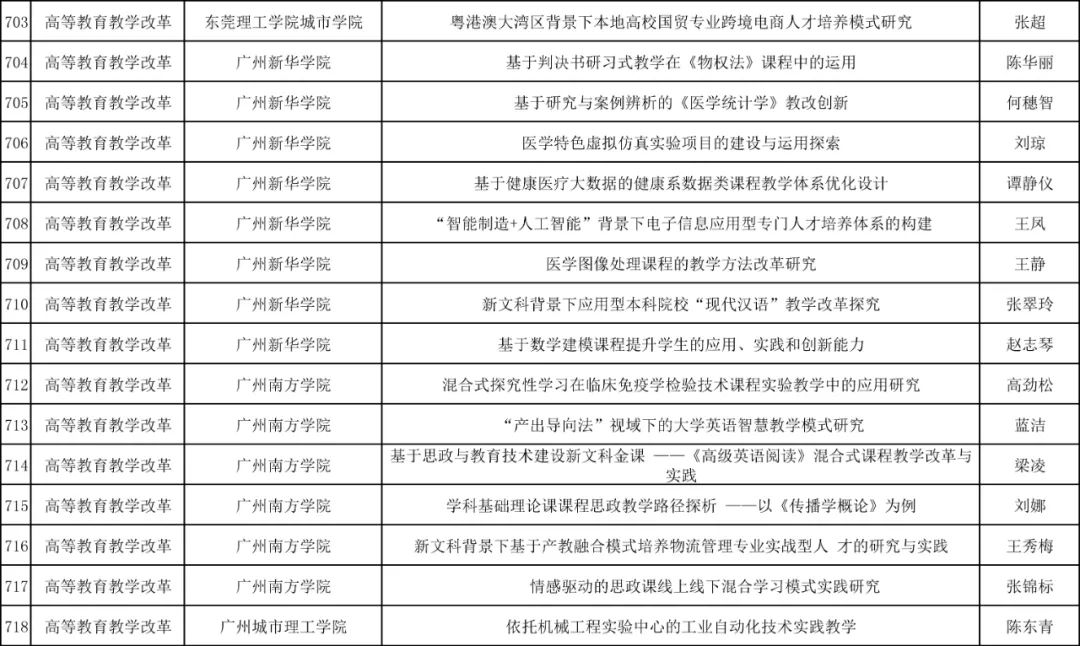 | 703 | 高等教育教学改革 | 东莞理工学院城市学院 | 粤港澳大湾区背景下本地高校国贸专业跨境电商人才培养模式研究 | 张超 |
|---|---|---|---|---|
| 704 | 高等教育教学改革 | 广州新华学院 | 基于判决书研习式教学在《物权法》课程中的运用 | 陈华丽 |
| 705 | 高等教育教学改革 | 广州新华学院 | 基于研究与案例辨析的《医学统计学》教改创新 | 何穗智 |
| 706 | 高等教育教学改革 | 广州新华学院 | 医学特色虚拟仿真实验项目的建设与运用探索 | 刘琼 |
| 707 | 高等教育教学改革 | 广州新华学院 | 基于健康医疗大数据的健康系数据类课程教学体系优化设计 | 谭静仪 |
| 708 | 高等教育教学改革 | 广州新华学院 | “智能制造+人工智能”背景下电子信息应用型专门人才培养体系的构建 | 王凤 |
| 709 | 高等教育教学改革 | 广州新华学院 | 医学图像处理课程的教学方法改革研究 | 王静 |
| 710 | 高等教育教学改革 | 广州新华学院 | 新文科背景下应用型本科院校“现代汉语”教学改革探究 | 张翠玲 |
| 711 | 高等教育教学改革 | 广州新华学院 | 基于数学建模课程提升学生的应用、实践和创新能力 | 赵志琴 |
| 712 | 高等教育教学改革 | 广州南方学院 | 混合式探究性学习在临床免疫学检验技术课程实验教学中的应用研究 | 高劲松 |
| 713 | 高等教育教学改革 | 广州南方学院 | “产出导向法”视域下的大学英语智慧教学模式研究 | 蓝洁 |
| 714 | 高等教育教学改革 | 广州南方学院 | 基于思政与教育技术建设新文科金课 ——《高级英语阅读》混合式课程教学改革与实践 | 梁凌 |
| 715 | 高等教育教学改革 | 广州南方学院 | 学科基础理论课课程思政教学路径探析 ——以《传播学概论》为例 | 刘娜 |
| 716 | 高等教育教学改革 | 广州南方学院 | 新文科背景下基于产教融合模式培养物流管理专业实战型人 才的研究与实践 | 王秀梅 |
| 717 | 高等教育教学改革 | 广州南方学院 | 情感驱动的思政课线上线下混合学习模式实践研究 | 张锦标 |
| 718 | 高等教育教学改革 | 广州城市理工学院 | 依托机械工程实验中心的工业自动化技术实践教学 | 陈东青 |